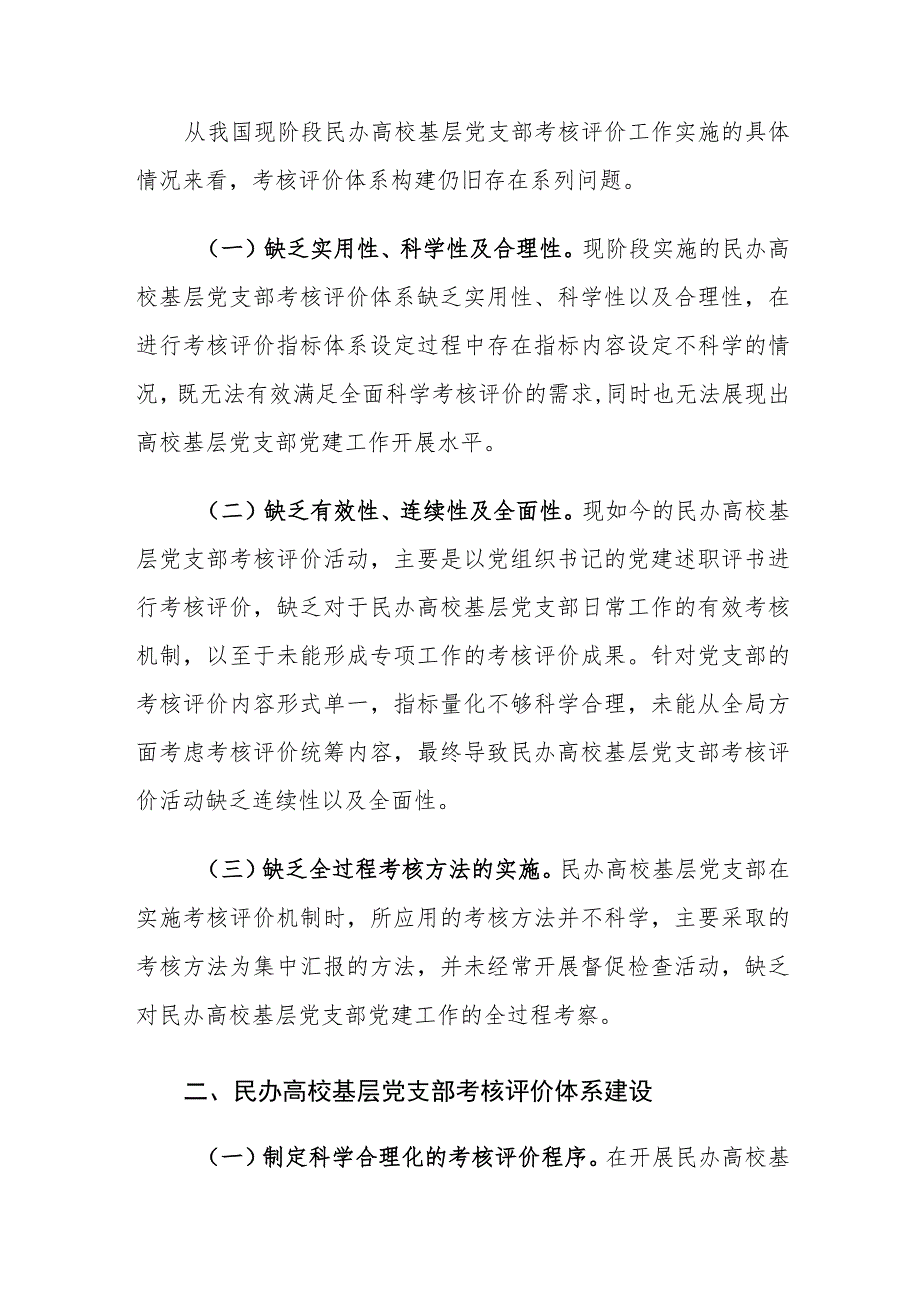 从我国现阶段民办高校基层党支部考核评价工作实施的具体情况来看，考核评价体系构建仍旧存在系列问题。

（一）缺乏实用性、科学性及合理性。现阶段实施的民办高校基层党支部考核评价体系缺乏实用性、科学性以及合理性，在进行考核评价指标体系设定过程中存在指标内容设定不科学的情况，既无法有效满足全面科学考核评价的需求,同时也无法展现出高校基层党支部党建工作开展水平。

（二）缺乏有效性、连续性及全面性。现如今的民办高校基层党支部考核评价活动，主要是以党组织书记的党建述职评书进行考核评价，缺乏对于民办高校基层党支部日常工作的有效考核机制，以至于未能形成专项工作的考核评价成果。针对党支部的考核评价内容形式单一，指标量化不够科学合理，未能从全局方面考虑考核评价统筹内容，最终导致民办高校基层党支部考核评价活动缺乏连续性以及全面性。

（三）缺乏全过程考核方法的实施。民办高校基层党支部在实施考核评价机制时，所应用的考核方法并不科学，主要采取的考核方法为集中汇报的方法，并未经常开展督促检查活动，缺乏对民办高校基层党支部党建工作的全过程考察。

二、民办高校基层党支部考核评价体系建设

（一）制定科学合理化的考核评价程序。在开展民办高校基